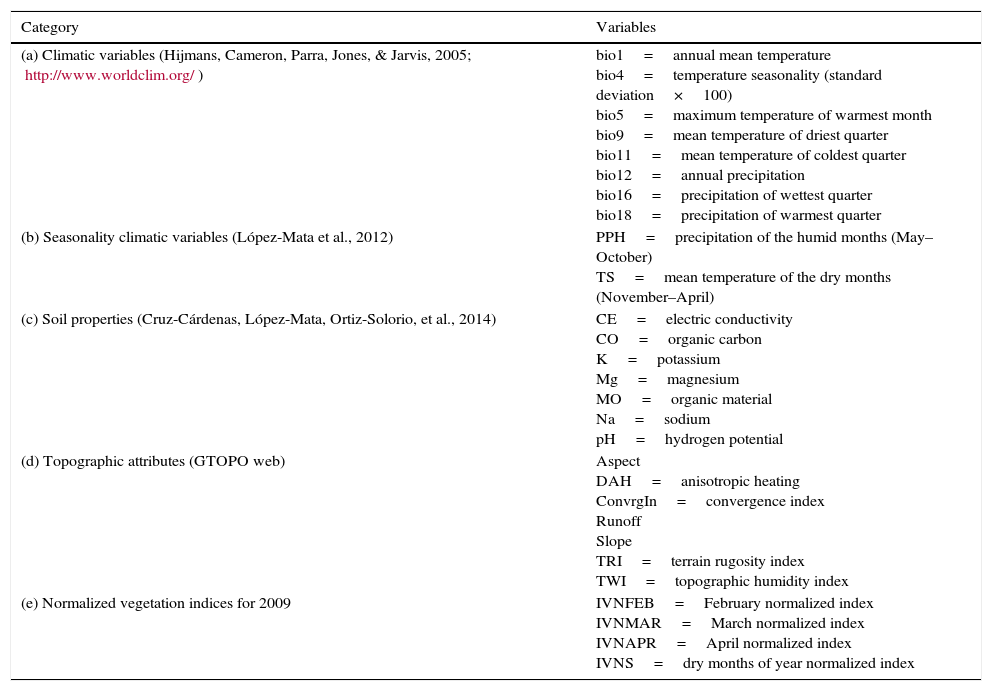 | Category | Variables |
|---|---|
| (a) Climatic variables (Hijmans, Cameron, Parra, Jones, & Jarvis, 2005; http://www.worldclim.org/ ) | bio1 = annual mean temperature<br>bio4 = temperature seasonality (standard deviation × 100)<br>bio5 = maximum temperature of warmest month<br>bio9 = mean temperature of driest quarter<br>bio11 = mean temperature of coldest quarter<br>bio12 = annual precipitation<br>bio16 = precipitation of wettest quarter<br>bio18 = precipitation of warmest quarter |
| (b) Seasonality climatic variables (López-Mata et al., 2012) | PPH = precipitation of the humid months (May–October)<br>TS = mean temperature of the dry months (November–April) |
| (c) Soil properties (Cruz-Cárdenas, López-Mata, Ortiz-Solorio, et al., 2014) | CE = electric conductivity<br>CO = organic carbon<br>K = potassium<br>Mg = magnesium<br>MO = organic material<br>Na = sodium<br>pH = hydrogen potential |
| (d) Topographic attributes (GTOPO web) | Aspect<br>DAH = anisotropic heating<br>ConvrgIn = convergence index<br>Runoff<br>Slope<br>TRI = terrain rugosity index<br>TWI = topographic humidity index |
| (e) Normalized vegetation indices for 2009 | IVNFEB = February normalized index<br>IVNMAR = March normalized index<br>IVNAPR = April normalized index<br>IVNS = dry months of year normalized index |